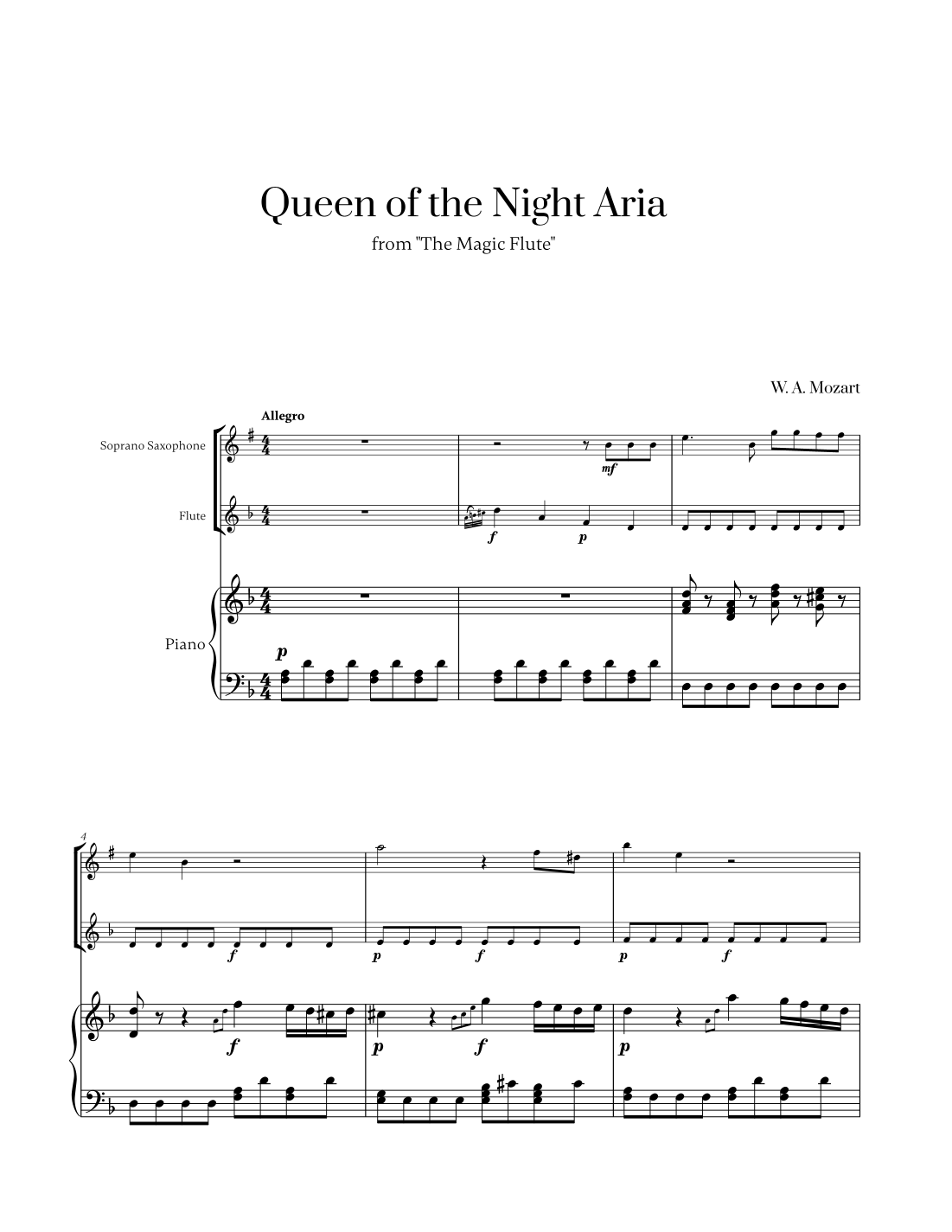 Queen of the Night Aria

from "The Magic Flute"

W. A. Mozart

Allegro

Soprano Saxophone

Flute

Piano

mf

f

p

p

4

f

p

f

p

f

f

p

f

p